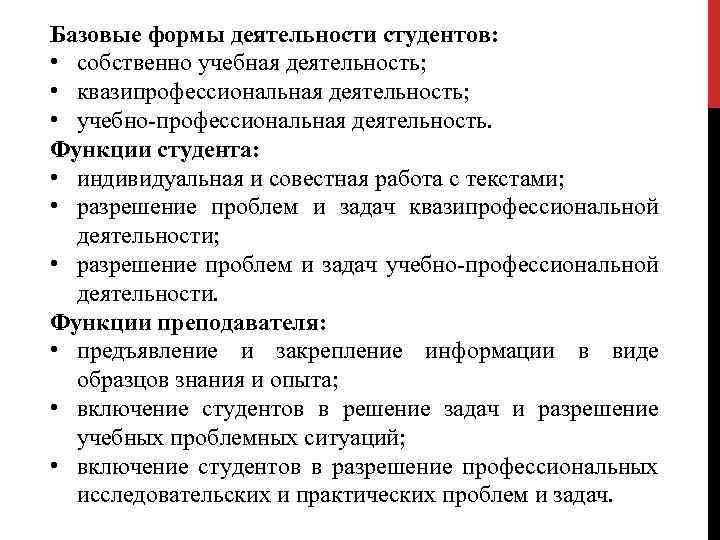 Базовые формы деятельности студентов:
• собственно учебная деятельность;
• квазипрофессиональная деятельность;
• учебно-профессиональная деятельность.
Функции студента:
• индивидуальная и совестная работа с текстами;
• разрешение проблем и задач квазипрофессиональной деятельности;
• разрешение проблем и задач учебно-профессиональной деятельности.
Функции преподавателя:
• предъявление и закрепление информации в виде образцов знания и опыта;
• включение студентов в решение задач и разрешение учебных проблемных ситуаций;
• включение студентов в разрешение профессиональных исследовательских и практических проблем и задач.